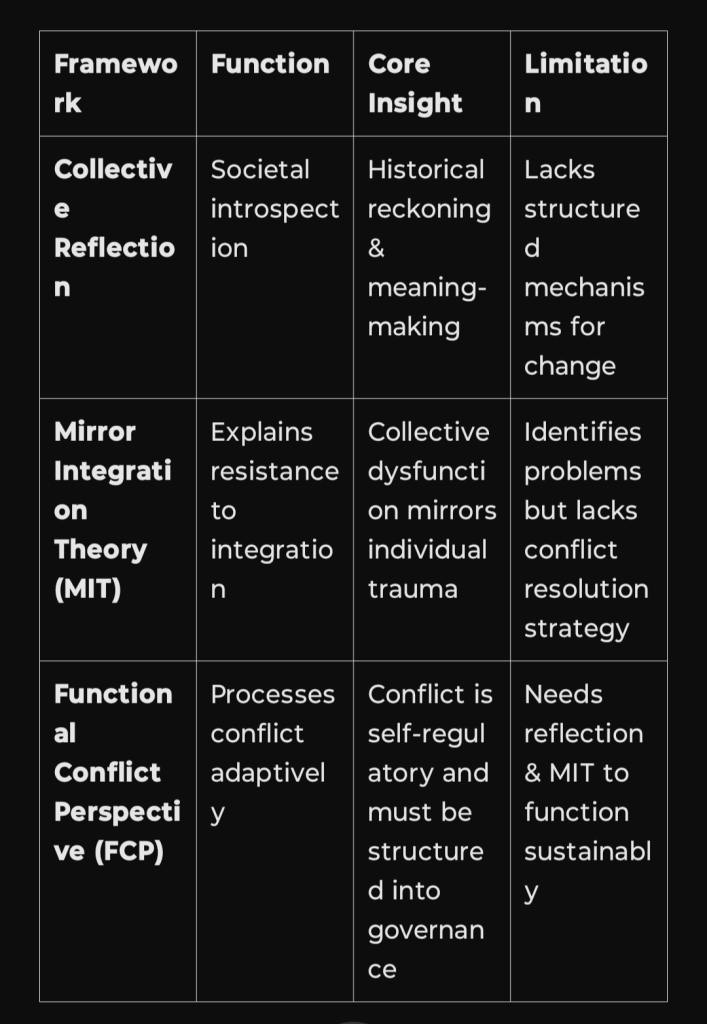 | Framework | Function | Core Insight | Limitation |
|---|---|---|---|
| Collective Reflection | Societal introspection | Historical reckoning & meaning-making | Lacks structured mechanisms for change |
| Mirror Integration Theory (MIT) | Explains resistance to integration | Collective dysfunction mirrors individual trauma | Identifies problems but lacks conflict resolution strategy |
| Functional Conflict Perspective (FCP) | Processes conflict adaptively | Conflict is self-regulatory and must be structured into governance | Needs reflection & MIT to function sustainably |